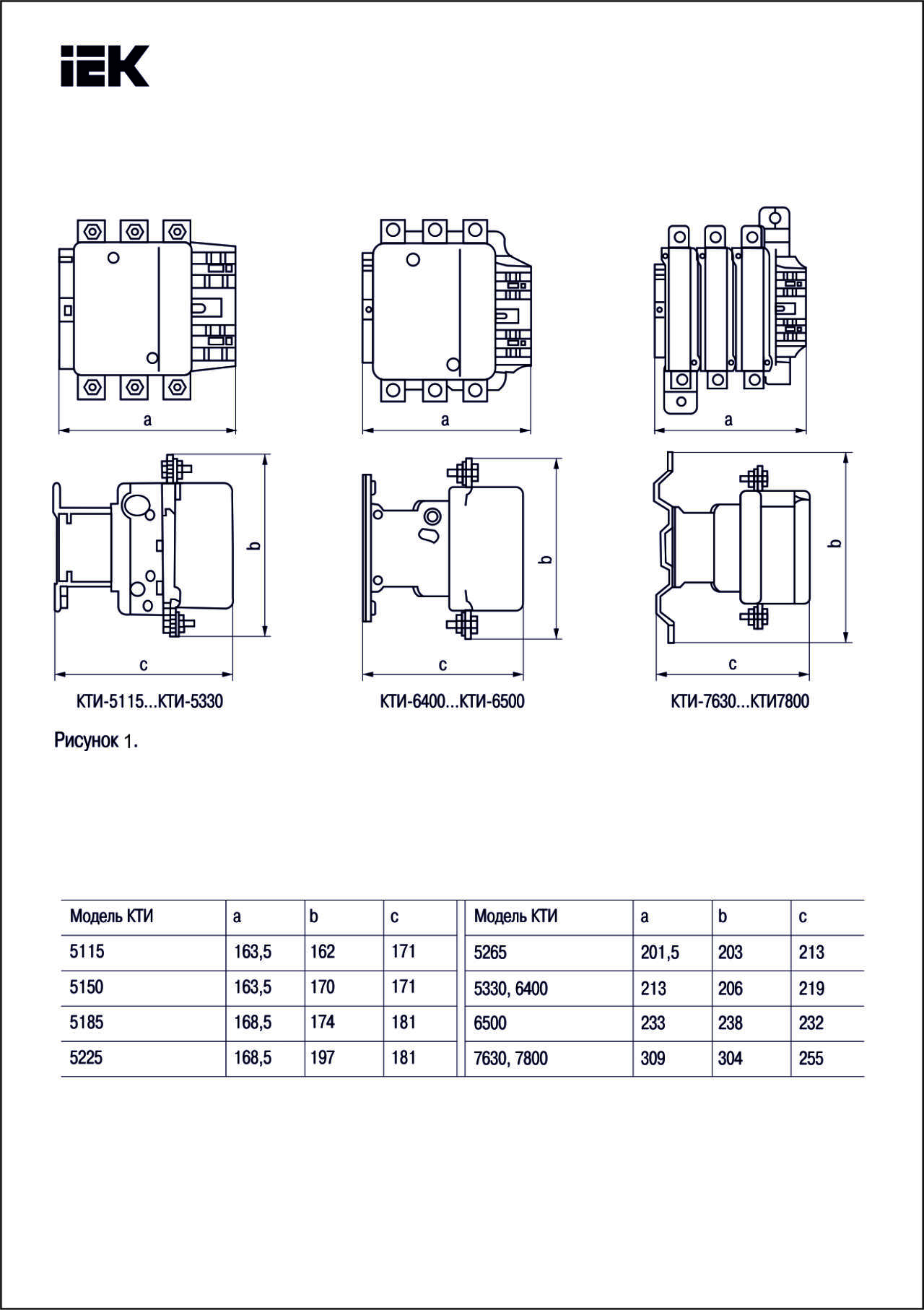 IEK

a

a

a

b

b

b

c

c

c

КТИ-5115...КТИ-5330

КТИ-6400...КТИ-6500

КТИ-7630...КТИ7800

Рисунок 1.

| Модель КТИ | a | b | c |
|---|---|---|---|
| 5115 | 163,5 | 162 | 171 |
| 5150 | 163,5 | 170 | 171 |
| 5185 | 168,5 | 174 | 181 |
| 5225 | 168,5 | 197 | 181 |

| Модель КТИ | a | b | c |
|---|---|---|---|
| 5265 | 201,5 | 203 | 213 |
| 5330, 6400 | 213 | 206 | 219 |
| 6500 | 233 | 238 | 232 |
| 7630, 7800 | 309 | 304 | 255 |